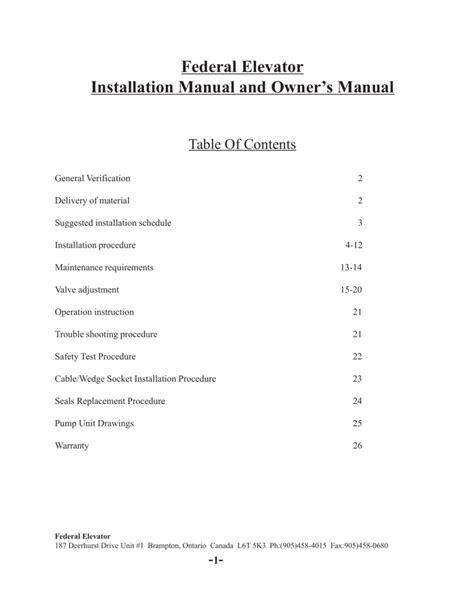 Federal Elevator
Installation Manual and Owner's Manual

Table Of Contents

| | |
|---|---|
| General Verification | 2 |
| Delivery of material | 2 |
| Suggested installation schedule | 3 |
| Installation procedure | 4-12 |
| Maintenance requirements | 13-14 |
| Valve adjustment | 15-20 |
| Operation instruction | 21 |
| Trouble shooting procedure | 21 |
| Safety Test Procedure | 22 |
| Cable/Wedge Socket Installation Procedure | 23 |
| Seals Replacement Procedure | 24 |
| Pump Unit Drawings | 25 |
| Warranty | 26 |

Federal Elevator
187 Deerhurst Drive Unit #1 Brampton, Ontario Canada L6T 5K3 Ph:(905)458-4015 Fax:905)458-0680

-1-